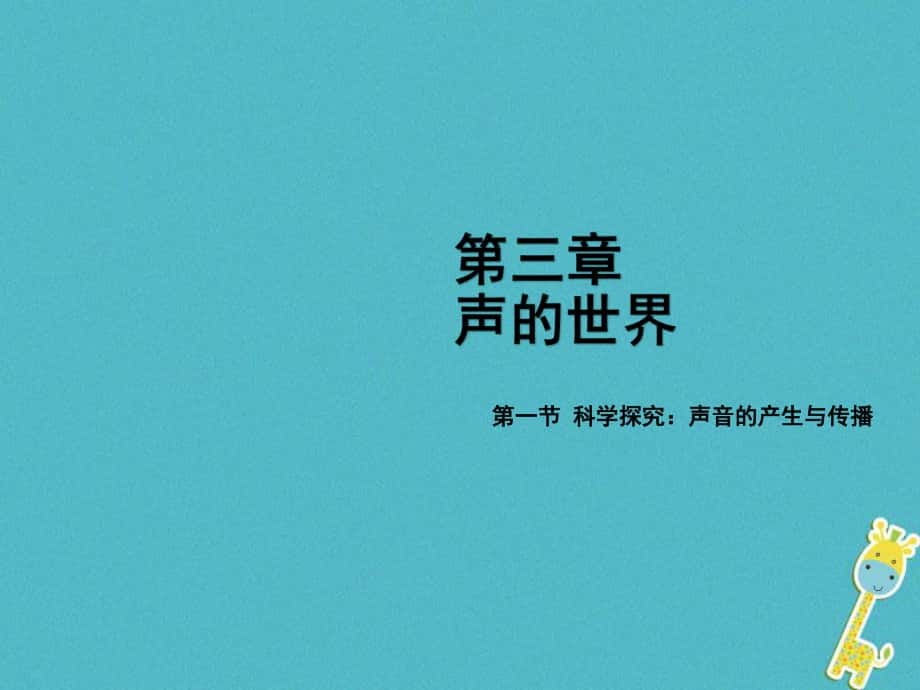 第三章
声的世界

第一节 科学探究：声音的产生与传播